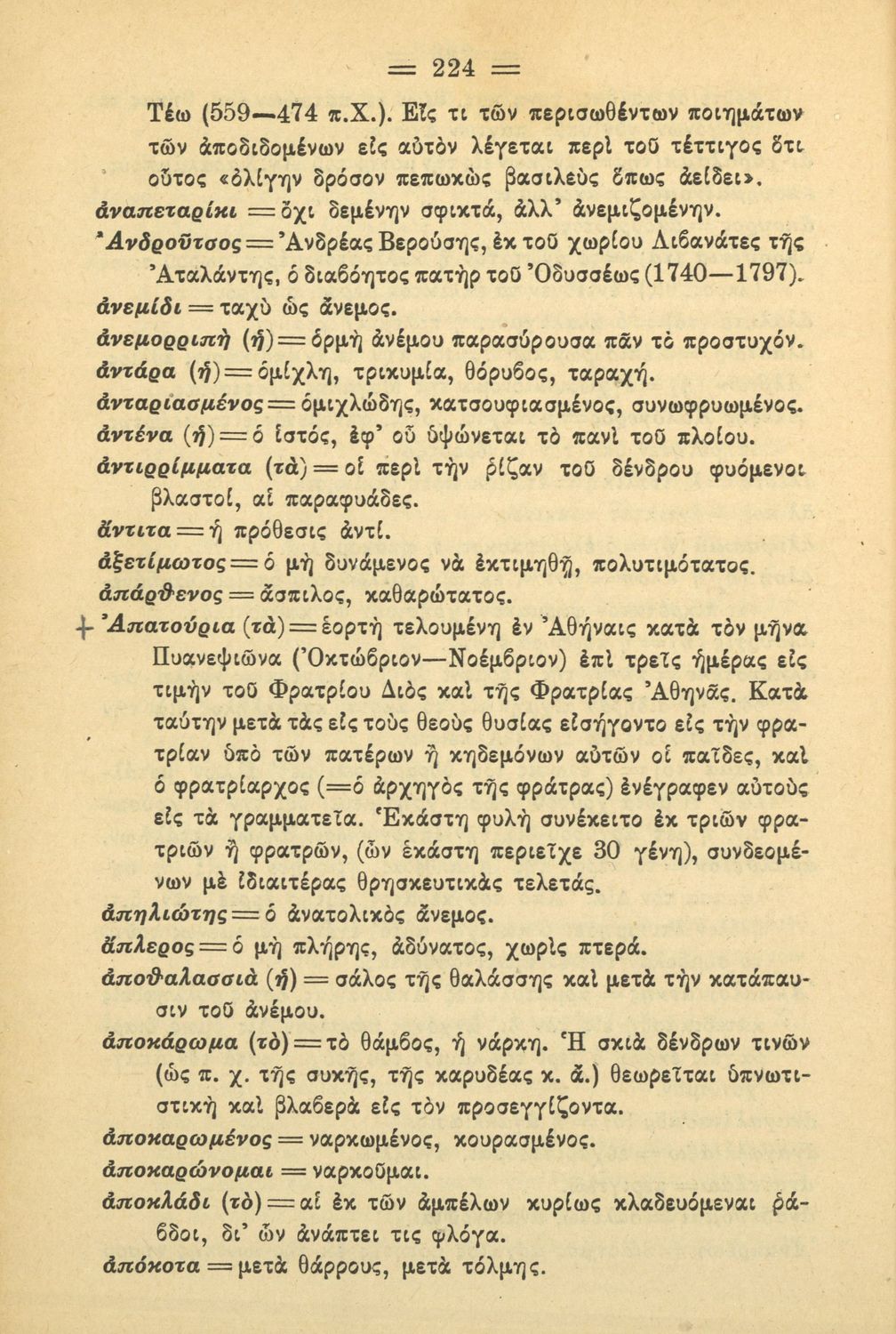 = 224 =

Τέω (559—474 π.Χ.). Εἴς τι τῶν περισωθέντων ποιημάτων τῶν ἀποδιδομένων εἰς αὐτὸν λέγεται περὶ τοῦ τέττιγος ὅτι οὗτος «ὀλίγην δρόσον πεπωκὼς βασιλεὺς ὅπως ἀείδει».

ἀναπεταρίκι = ὄχι δεμένην σφικτά, ἀλλ' ἀνεμιζομένην.

Ἀνδροῦτσος = Ἀνδρέας Βερούσης, ἐκ τοῦ χωρίου Λιβανάτες τῆς Ἀταλάντης, ὁ διαβόητος πατὴρ τοῦ Ὀδυσσέως (1740—1797).

ἀνεμίδι = ταχὺ ὡς ἄνεμος.

ἀνεμορριπὴ (ἡ) = ὁρμὴ ἀνέμου παρασύρουσα πᾶν τὸ προστυχόν.

ἀντάρα (ἡ) = ὁμίχλη, τρικυμία, θόρυβος, ταραχή.

ἀνταριασμένος = ὁμιχλώδης, κατσουφιασμένος, συνωφρυωμένος.

ἀντένα (ἡ) = ὁ ἱστός, ἐφ' οὗ ὑψώνεται τὸ πανὶ τοῦ πλοίου.

ἀντιρρίμματα (τὰ) = οἱ περὶ τὴν ῥίζαν τοῦ δένδρου φυόμενοι βλαστοί, αἱ παραφυάδες.

ἄντιτα = ἡ πρόθεσις ἀντί.

ἀξετίμωτος = ὁ μὴ δυνάμενος νὰ ἐκτιμηθῇ, πολυτιμότατος.

ἀπάρθενος = ἄσπιλος, καθαρώτατος.

+ Ἀπατούρια (τὰ) = ἑορτὴ τελουμένη ἐν Ἀθήναις κατὰ τὸν μῆνα Πυανεψιῶνα (Ὀκτώβριον—Νοέμβριον) ἐπὶ τρεῖς ἡμέρας εἰς τιμὴν τοῦ Φρατρίου Διὸς καὶ τῆς Φρατρίας Ἀθηνᾶς. Κατὰ ταύτην μετὰ τὰς εἰς τοὺς θεοὺς θυσίας εἰσήγοντο εἰς τὴν φρατρίαν ὑπὸ τῶν πατέρων ἢ κηδεμόνων αὐτῶν οἱ παῖδες, καὶ ὁ φρατρίαρχος (=ὁ ἀρχηγὸς τῆς φράτρας) ἐνέγραφεν αὐτοὺς εἰς τὰ γραμματεῖα. Ἑκάστη φυλὴ συνέκειτο ἐκ τριῶν φρατριῶν ἢ φρατρῶν, (ὧν ἑκάστη περιεῖχε 30 γένη), συνδεομένων μὲ ἰδιαιτέρας θρησκευτικὰς τελετάς.

ἀπηλιώτης = ὁ ἀνατολικὸς ἄνεμος.

ἄπλερος = ὁ μὴ πλήρης, ἀδύνατος, χωρὶς πτερά.

ἀποθαλασσιὰ (ἡ) = σάλος τῆς θαλάσσης καὶ μετὰ τὴν κατάπαυσιν τοῦ ἀνέμου.

ἀποκάρωμα (τὸ) = τὸ θάμβος, ἡ νάρκη. Ἡ σκιὰ δένδρων τινῶν (ὡς π. χ. τῆς συκῆς, τῆς καρυδέας κ. ἄ.) θεωρεῖται ὑπνωτιστικὴ καὶ βλαβερὰ εἰς τὸν προσεγγίζοντα.

ἀποκαρωμένος = ναρκωμένος, κουρασμένος.

ἀποκαρώνομαι = ναρκοῦμαι.

ἀποκλάδι (τὸ) = αἱ ἐκ τῶν ἀμπέλων κυρίως κλαδευόμεναι ῥάβδοι, δι' ὧν ἀνάπτει τις φλόγα.

ἀπόκοτα = μετὰ θάρρους, μετὰ τόλμης.